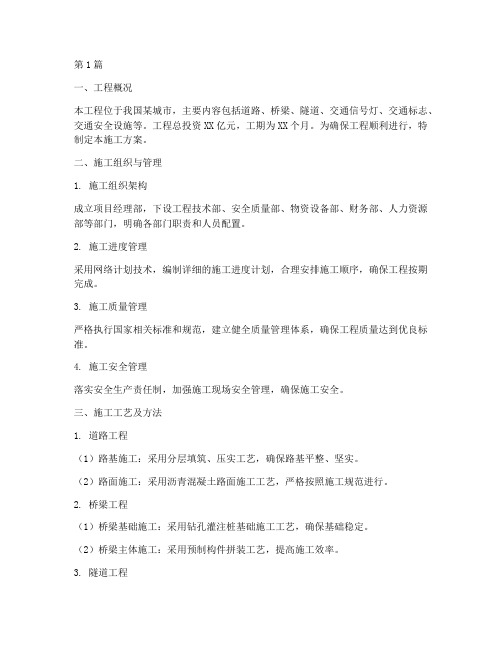 第1篇

一、工程概况

本工程位于我国某城市，主要内容包括道路、桥梁、隧道、交通信号灯、交通标志、交通安全设施等。工程总投资XX亿元，工期为XX个月。为确保工程顺利进行，特制定本施工方案。

二、施工组织与管理

1. 施工组织架构

成立项目经理部，下设工程技术部、安全质量部、物资设备部、财务部、人力资源部等部门，明确各部门职责和人员配置。

2. 施工进度管理

采用网络计划技术，编制详细的施工进度计划，合理安排施工顺序，确保工程按期完成。

3. 施工质量管理

严格执行国家相关标准和规范，建立健全质量管理体系，确保工程质量达到优良标准。

4. 施工安全管理

落实安全生产责任制，加强施工现场安全管理，确保施工安全。

三、施工工艺及方法

1. 道路工程

（1）路基施工：采用分层填筑、压实工艺，确保路基平整、坚实。

（2）路面施工：采用沥青混凝土路面施工工艺，严格按照施工规范进行。

2. 桥梁工程

（1）桥梁基础施工：采用钻孔灌注桩基础施工工艺，确保基础稳定。

（2）桥梁主体施工：采用预制构件拼装工艺，提高施工效率。

3. 隧道工程